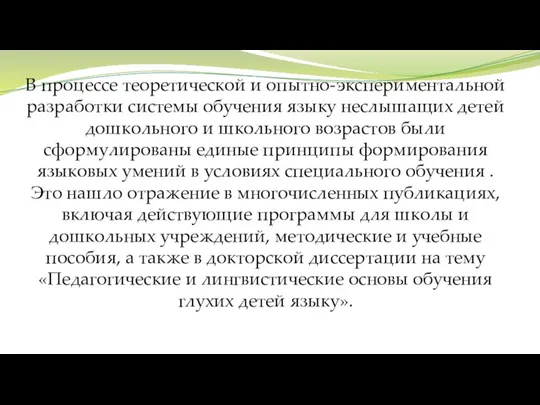 В процессе теоретической и опытно-экспериментальной разработки системы обучения языку неслышащих детей дошкольного и школьного возрастов были сформулированы единые принципы формирования языковых умений в условиях специального обучения . Это нашло отражение в многочисленных публикациях, включая действующие программы для школы и дошкольных учреждений, методические и учебные пособия, а также в докторской диссертации на тему «Педагогические и лингвистические основы обучения глухих детей языку».